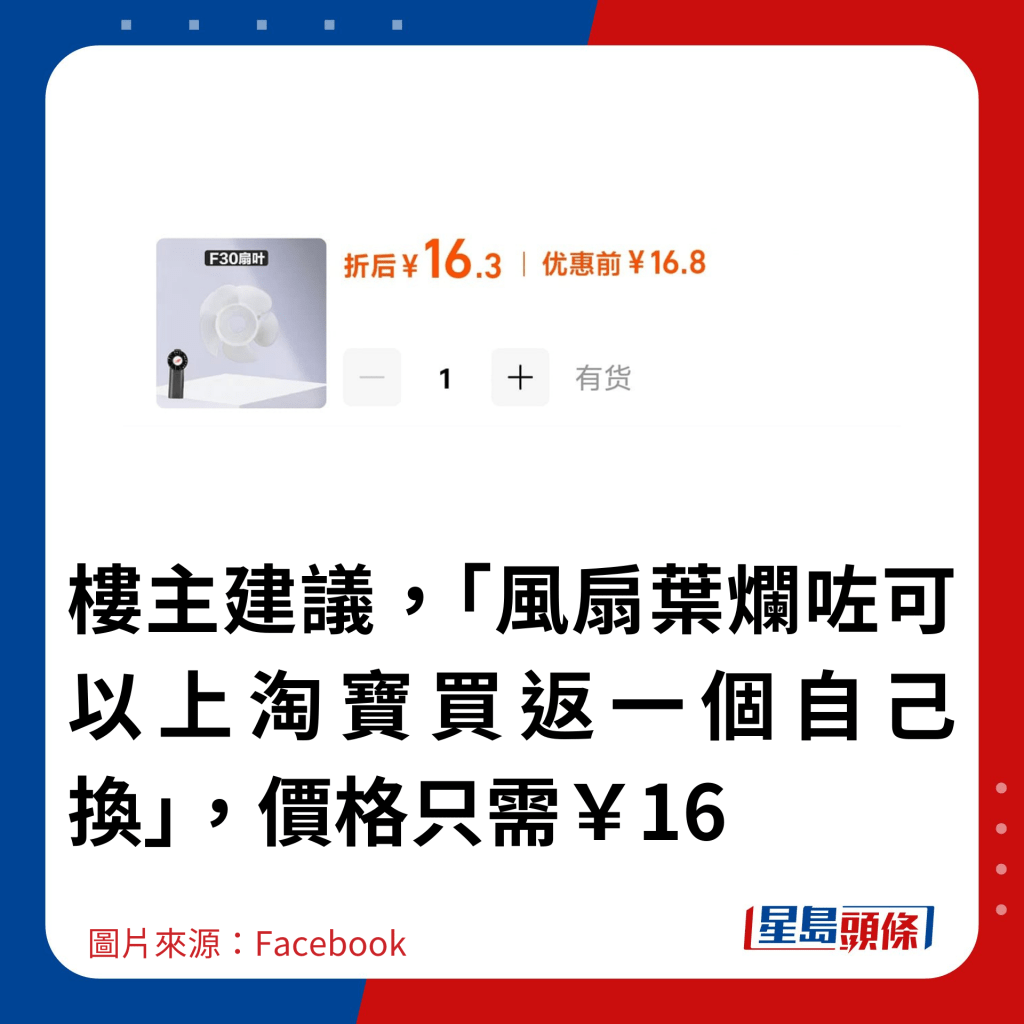 F30扇叶

折后￥16.3 | 优惠前￥16.8

— 1 + 有货

樓主建議，「風扇葉爛咗可以上淘寶買返一個自己換」，價格只需￥16

圖片來源：Facebook

星島頭條